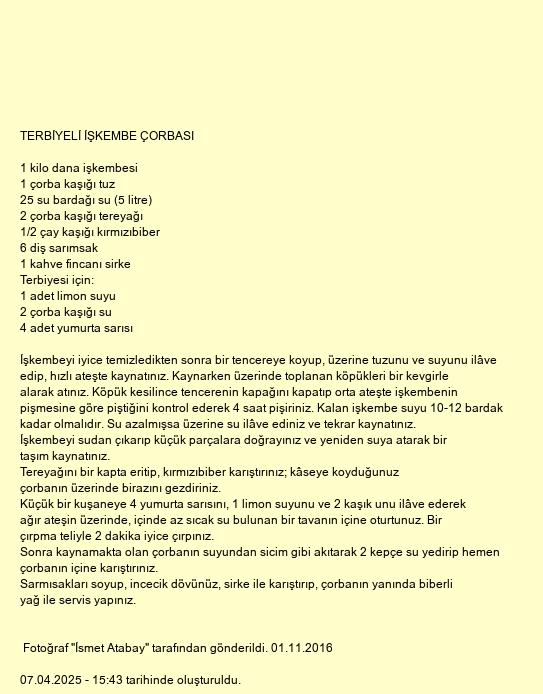 TERBİYELİ İŞKEMBE ÇORBASI

1 kilo dana işkembesi
1 çorba kaşığı tuz
25 su bardağı su (5 litre)
2 çorba kaşığı tereyağı
1/2 çay kaşığı kırmızıbiber
6 diş sarımsak
1 kahve fincanı sirke
Terbiyesi için:
1 adet limon suyu
2 çorba kaşığı su
4 adet yumurta sarısı

İşkembeyi iyice temizledikten sonra bir tencereye koyup, üzerine tuzunu ve suyunu ilâve edip, hızlı ateşte kaynatınız. Kaynarken üzerinde toplanan köpükleri bir kevgirle alarak atınız. Köpük kesilince tencerenin kapağını kapatıp orta ateşte işkembenin pişmesine göre piştiğini kontrol ederek 4 saat pişiriniz. Kalan işkembe suyu 10-12 bardak kadar olmalıdır. Su azalmışsa üzerine su ilâve ediniz ve tekrar kaynatınız.
İşkembeyi sudan çıkarıp küçük parçalara doğrayınız ve yeniden suya atarak bir taşım kaynatınız.
Tereyağını bir kapta eritip, kırmızıbiber karıştırınız; kâseye koyduğunuz çorbanın üzerinde birazını gezdiriniz.
Küçük bir kuşaneye 4 yumurta sarısını, 1 limon suyunu ve 2 kaşık unu ilâve ederek ağır ateşin üzerinde, içinde az sıcak su bulunan bir tavanın içine oturtunuz. Bir çırpma teliyle 2 dakika iyice çırpınız.
Sonra kaynamakta olan çorbanın suyundan sicim gibi akıtarak 2 kepçe su yedirip hemen çorbanın içine karıştırınız.
Sarmısakları soyup, incecik dövünüz, sirke ile karıştırıp, çorbanın yanında biberli yağ ile servis yapınız.

Fotoğraf "İsmet Atabay" tarafından gönderildi. 01.11.2016

07.04.2025 - 15:43 tarihinde oluşturuldu.